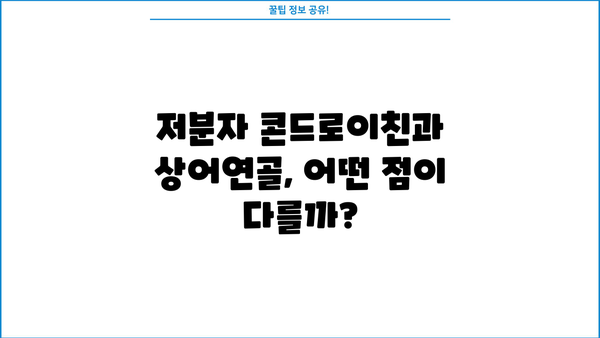 꿀팁 정보 공유!

저분자 콘드로이친과 상어연골, 어떤 점이 다를까?